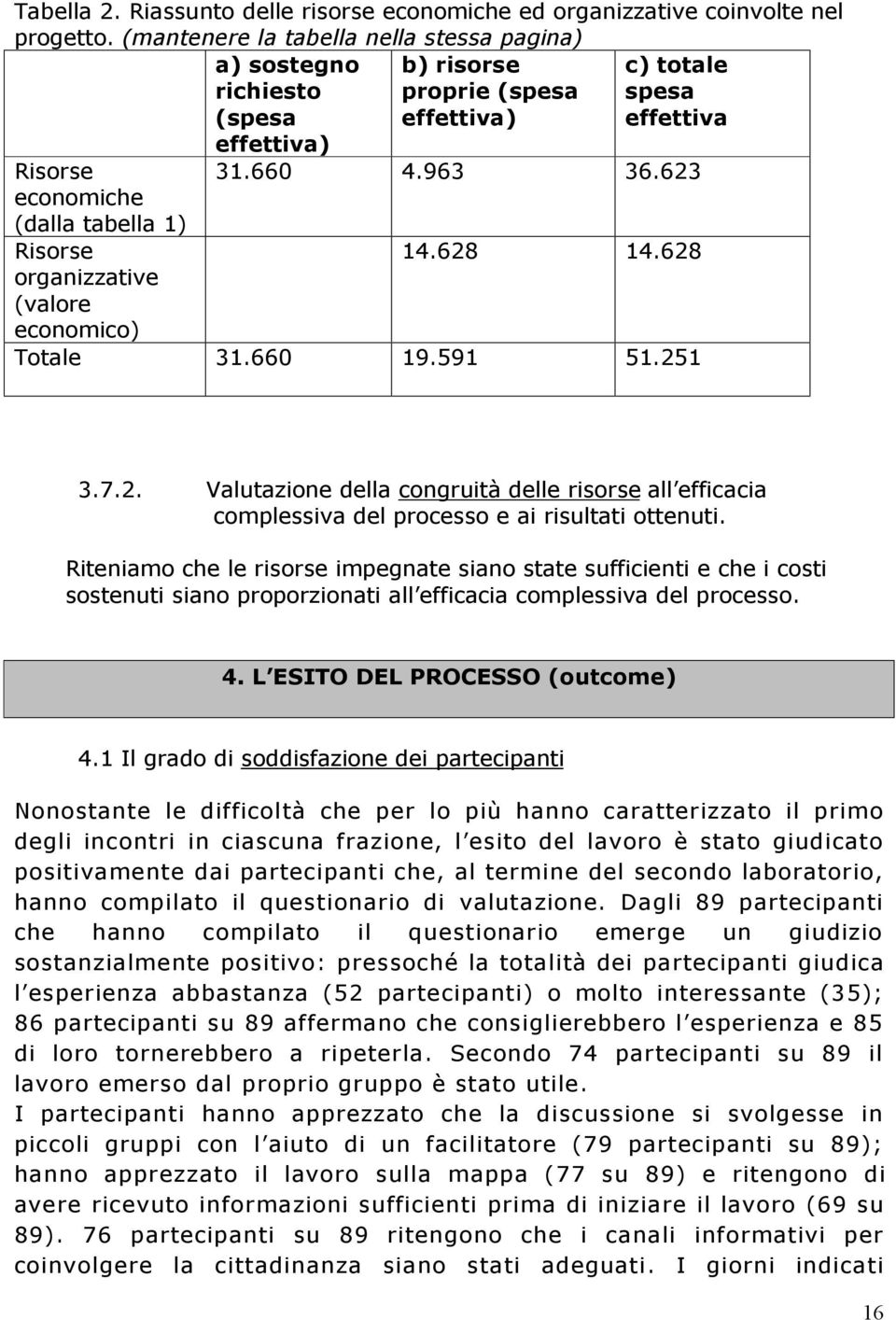 Tabella 2. Riassunto delle risorse economiche ed organizzative coinvolte nel progetto. (mantenere la tabella nella stessa pagina)

| | a) sostegno richiesto (spesa effettiva) | b) risorse proprie (spesa effettiva) | c) totale spesa effettiva |
|---|---|---|---|
| Risorse economiche (dalla tabella 1) | 31.660 | 4.963 | 36.623 |
| Risorse organizzative (valore economico) | | 14.628 | 14.628 |
| Totale | 31.660 | 19.591 | 51.251 |

3.7.2. Valutazione della congruità delle risorse all efficacia complessiva del processo e ai risultati ottenuti.

Riteniamo che le risorse impegnate siano state sufficienti e che i costi sostenuti siano proporzionati all efficacia complessiva del processo.

4. L ESITO DEL PROCESSO (outcome)

4.1 Il grado di soddisfazione dei partecipanti

Nonostante le difficoltà che per lo più hanno caratterizzato il primo degli incontri in ciascuna frazione, l esito del lavoro è stato giudicato positivamente dai partecipanti che, al termine del secondo laboratorio, hanno compilato il questionario di valutazione. Dagli 89 partecipanti che hanno compilato il questionario emerge un giudizio sostanzialmente positivo: pressoché la totalità dei partecipanti giudica l esperienza abbastanza (52 partecipanti) o molto interessante (35); 86 partecipanti su 89 affermano che consiglierebbero l esperienza e 85 di loro tornerebbero a ripeterla. Secondo 74 partecipanti su 89 il lavoro emerso dal proprio gruppo è stato utile.
I partecipanti hanno apprezzato che la discussione si svolgesse in piccoli gruppi con l aiuto di un facilitatore (79 partecipanti su 89); hanno apprezzato il lavoro sulla mappa (77 su 89) e ritengono di avere ricevuto informazioni sufficienti prima di iniziare il lavoro (69 su 89). 76 partecipanti su 89 ritengono che i canali informativi per coinvolgere la cittadinanza siano stati adeguati. I giorni indicati

16